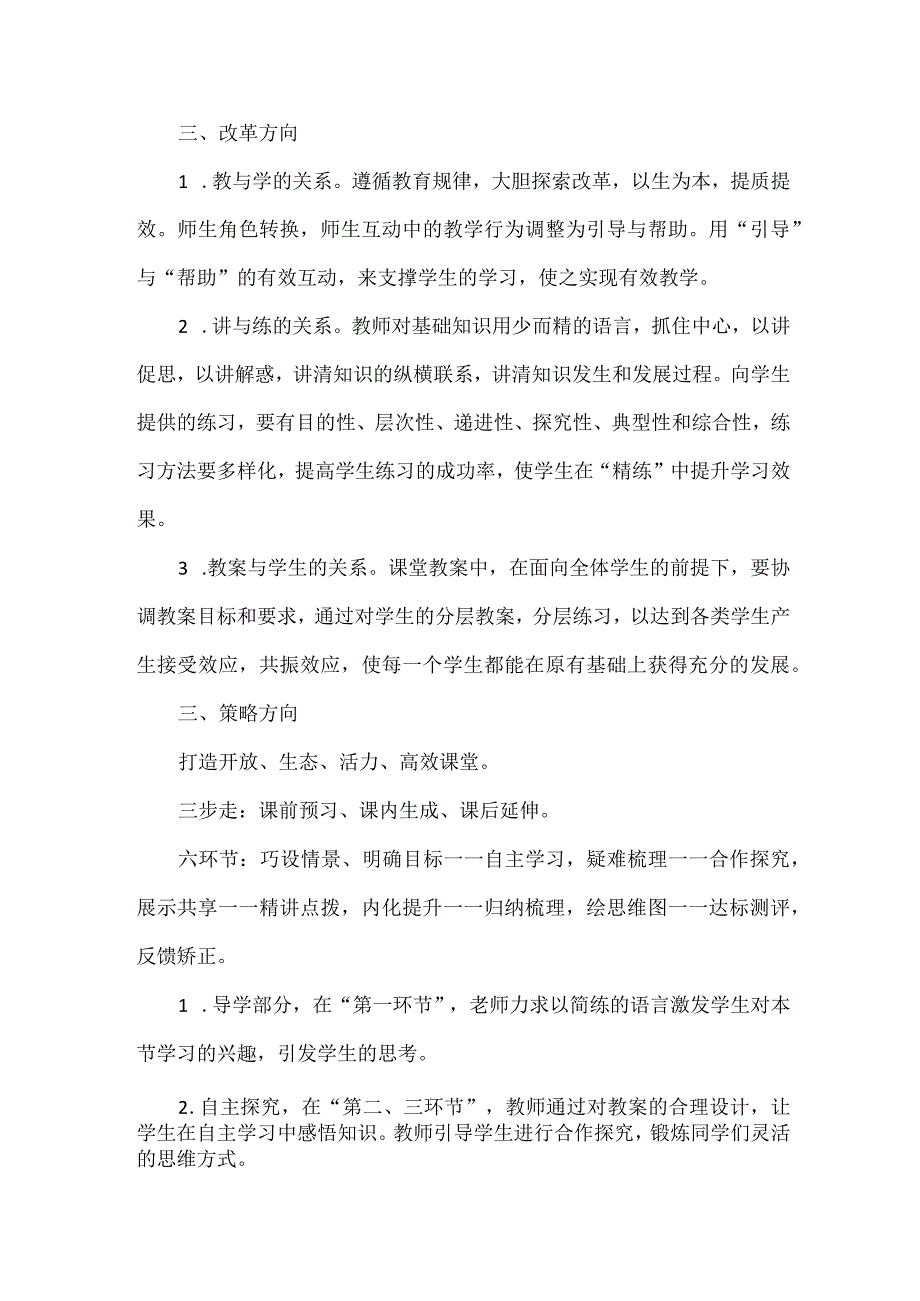 三、改革方向

1．教与学的关系。遵循教育规律，大胆探索改革，以生为本，提质提效。师生角色转换，师生互动中的教学行为调整为引导与帮助。用“引导”与“帮助”的有效互动，来支撑学生的学习，使之实现有效教学。

2．讲与练的关系。教师对基础知识用少而精的语言，抓住中心，以讲促思，以讲解惑，讲清知识的纵横联系，讲清知识发生和发展过程。向学生提供的练习，要有目的性、层次性、递进性、探究性、典型性和综合性，练习方法要多样化，提高学生练习的成功率，使学生在“精练”中提升学习效果。

3．教案与学生的关系。课堂教案中，在面向全体学生的前提下，要协调教案目标和要求，通过对学生的分层教案，分层练习，以达到各类学生产生接受效应，共振效应，使每一个学生都能在原有基础上获得充分的发展。

三、策略方向

打造开放、生态、活力、高效课堂。

三步走：课前预习、课内生成、课后延伸。

六环节：巧设情景、明确目标一一自主学习，疑难梳理一一合作探究，展示共享一一精讲点拨，内化提升一一归纳梳理，绘思维图一一达标测评，反馈矫正。

1．导学部分，在“第一环节”，老师力求以简练的语言激发学生对本节学习的兴趣，引发学生的思考。

2.自主探究，在“第二、三环节”，教师通过对教案的合理设计，让学生在自主学习中感悟知识。教师引导学生进行合作探究，锻炼同学们灵活的思维方式。